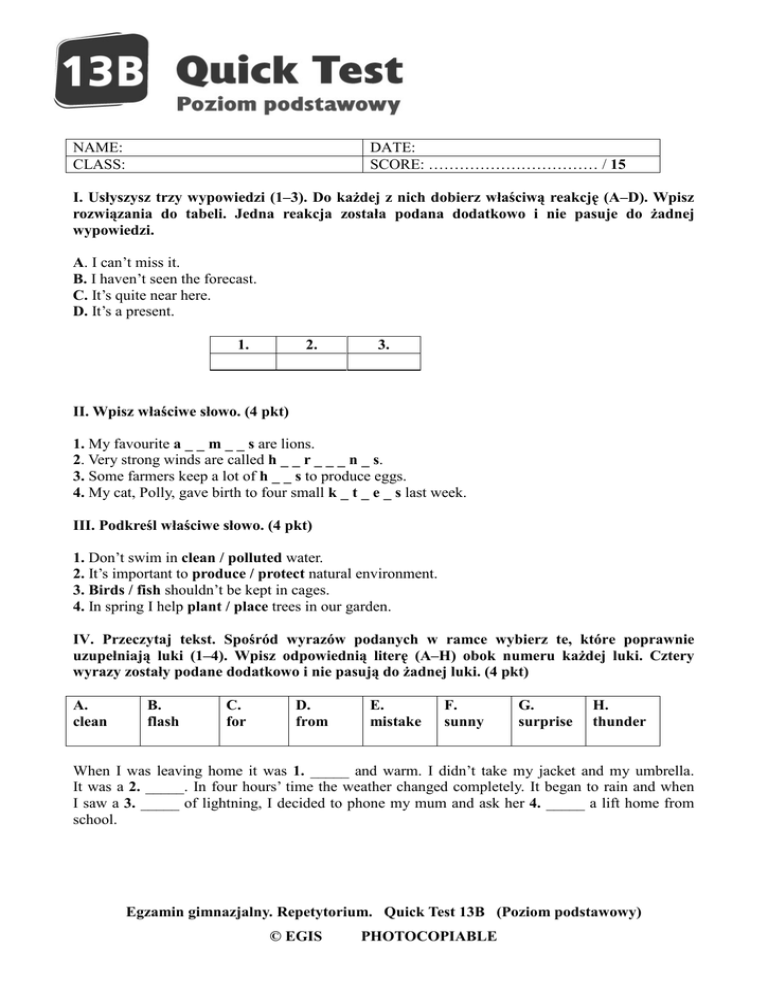 13B Quick Test
Poziom podstawowy

| NAME: | DATE: |
|---|---|
| CLASS: | SCORE: …………………………… / 15 |

I. Usłyszysz trzy wypowiedzi (1–3). Do każdej z nich dobierz właściwą reakcję (A–D). Wpisz rozwiązania do tabeli. Jedna reakcja została podana dodatkowo i nie pasuje do żadnej wypowiedzi.

A. I can't miss it.
B. I haven't seen the forecast.
C. It's quite near here.
D. It's a present.

| 1. | 2. | 3. |
|---|---|---|
| | | |

II. Wpisz właściwe słowo. (4 pkt)

1. My favourite a _ _ m _ _ s are lions.
2. Very strong winds are called h _ _ r _ _ _ n _ s.
3. Some farmers keep a lot of h _ _ s to produce eggs.
4. My cat, Polly, gave birth to four small k _ t _ e _ s last week.

III. Podkreśl właściwe słowo. (4 pkt)

1. Don't swim in clean / polluted water.
2. It's important to produce / protect natural environment.
3. Birds / fish shouldn't be kept in cages.
4. In spring I help plant / place trees in our garden.

IV. Przeczytaj tekst. Spośród wyrazów podanych w ramce wybierz te, które poprawnie uzupełniają luki (1–4). Wpisz odpowiednią literę (A–H) obok numeru każdej luki. Cztery wyrazy zostały podane dodatkowo i nie pasują do żadnej luki. (4 pkt)

| A. clean | B. flash | C. for | D. from | E. mistake | F. sunny | G. surprise | H. thunder |
|---|---|---|---|---|---|---|---|

When I was leaving home it was 1. _____ and warm. I didn't take my jacket and my umbrella. It was a 2. _____. In four hours' time the weather changed completely. It began to rain and when I saw a 3. _____ of lightning, I decided to phone my mum and ask her 4. _____ a lift home from school.

Egzamin gimnazjalny. Repetytorium. Quick Test 13B (Poziom podstawowy)
© EGIS PHOTOCOPIABLE